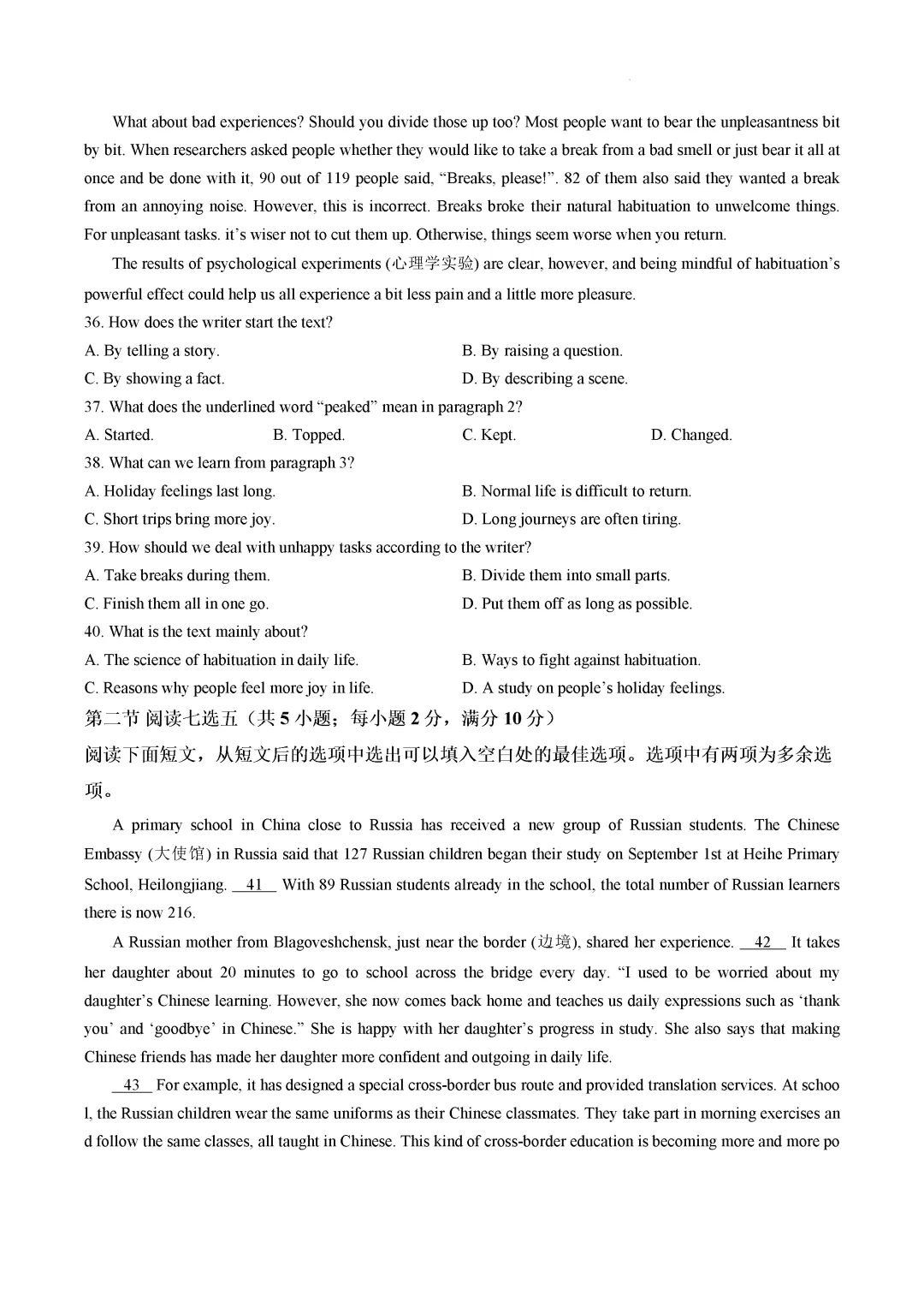 What about bad experiences? Should you divide those up too? Most people want to bear the unpleasantness bit by bit. When researchers asked people whether they would like to take a break from a bad smell or just bear it all at once and be done with it, 90 out of 119 people said, “Breaks, please!”. 82 of them also said they wanted a break from an annoying noise. However, this is incorrect. Breaks broke their natural habituation to unwelcome things. For unpleasant tasks. it’s wiser not to cut them up. Otherwise, things seem worse when you return.

The results of psychological experiments (心理学实验) are clear, however, and being mindful of habituation’s powerful effect could help us all experience a bit less pain and a little more pleasure.

36. How does the writer start the text?

A. By telling a story.

B. By raising a question.

C. By showing a fact.

D. By describing a scene.

37. What does the underlined word “peaked” mean in paragraph 2?

A. Started.

B. Topped.

C. Kept.

D. Changed.

38. What can we learn from paragraph 3?

A. Holiday feelings last long.

B. Normal life is difficult to return.

C. Short trips bring more joy.

D. Long journeys are often tiring.

39. How should we deal with unhappy tasks according to the writer?

A. Take breaks during them.

B. Divide them into small parts.

C. Finish them all in one go.

D. Put them off as long as possible.

40. What is the text mainly about?

A. The science of habituation in daily life.

B. Ways to fight against habituation.

C. Reasons why people feel more joy in life.

D. A study on people’s holiday feelings.

第二节 阅读七选五（共 5 小题；每小题 2 分，满分 10 分）

阅读下面短文，从短文后的选项中选出可以填入空白处的最佳选项。选项中有两项为多余选项。

A primary school in China close to Russia has received a new group of Russian students. The Chinese Embassy (大使馆) in Russia said that 127 Russian children began their study on September 1st at Heihe Primary School, Heilongjiang. __41__ With 89 Russian students already in the school, the total number of Russian learners there is now 216.

A Russian mother from Blagoveshchensk, just near the border (边境), shared her experience. __42__ It takes her daughter about 20 minutes to go to school across the bridge every day. “I used to be worried about my daughter’s Chinese learning. However, she now comes back home and teaches us daily expressions such as ‘thank you’ and ‘goodbye’ in Chinese.” She is happy with her daughter’s progress in study. She also says that making Chinese friends has made her daughter more confident and outgoing in daily life.

__43__ For example, it has designed a special cross-border bus route and provided translation services. At school, the Russian children wear the same uniforms as their Chinese classmates. They take part in morning exercises and follow the same classes, all taught in Chinese. This kind of cross-border education is becoming more and more po